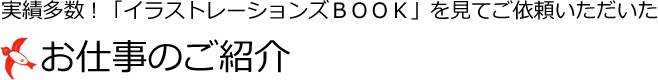 実績多数！「イラストレーションズＢＯＯＫ」を見てご依頼いただいた

お仕事のご紹介